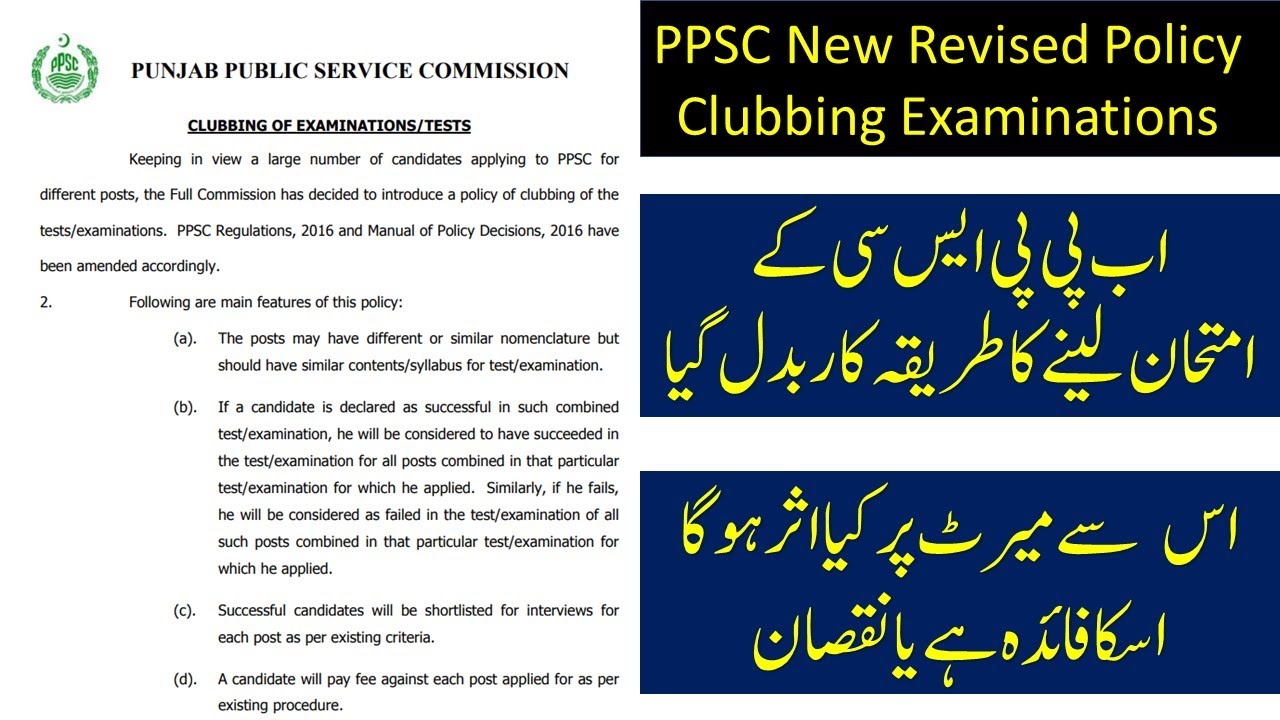 PPSC

PUNJAB PUBLIC SERVICE COMMISSION

CLUBBING OF EXAMINATIONS/TESTS

Keeping in view a large number of candidates applying to PPSC for different posts, the Full Commission has decided to introduce a policy of clubbing of the tests/examinations. PPSC Regulations, 2016 and Manual of Policy Decisions, 2016 have been amended accordingly.

2. Following are main features of this policy:

(a). The posts may have different or similar nomenclature but should have similar contents/syllabus for test/examination.

(b). If a candidate is declared as successful in such combined test/examination, he will be considered to have succeeded in the test/examination for all posts combined in that particular test/examination for which he applied. Similarly, if he fails, he will be considered as failed in the test/examination of all such posts combined in that particular test/examination for which he applied.

(c). Successful candidates will be shortlisted for interviews for each post as per existing criteria.

(d). A candidate will pay fee against each post applied for as per existing procedure.

PPSC New Revised Policy Clubbing Examinations

اب پی پی ایس سی کے امتحان لینے کا طریقہ کار بدل گیا

اس سے میرٹ پر کیا اثر ہو گا اسکا فائدہ ہے یا نقصان